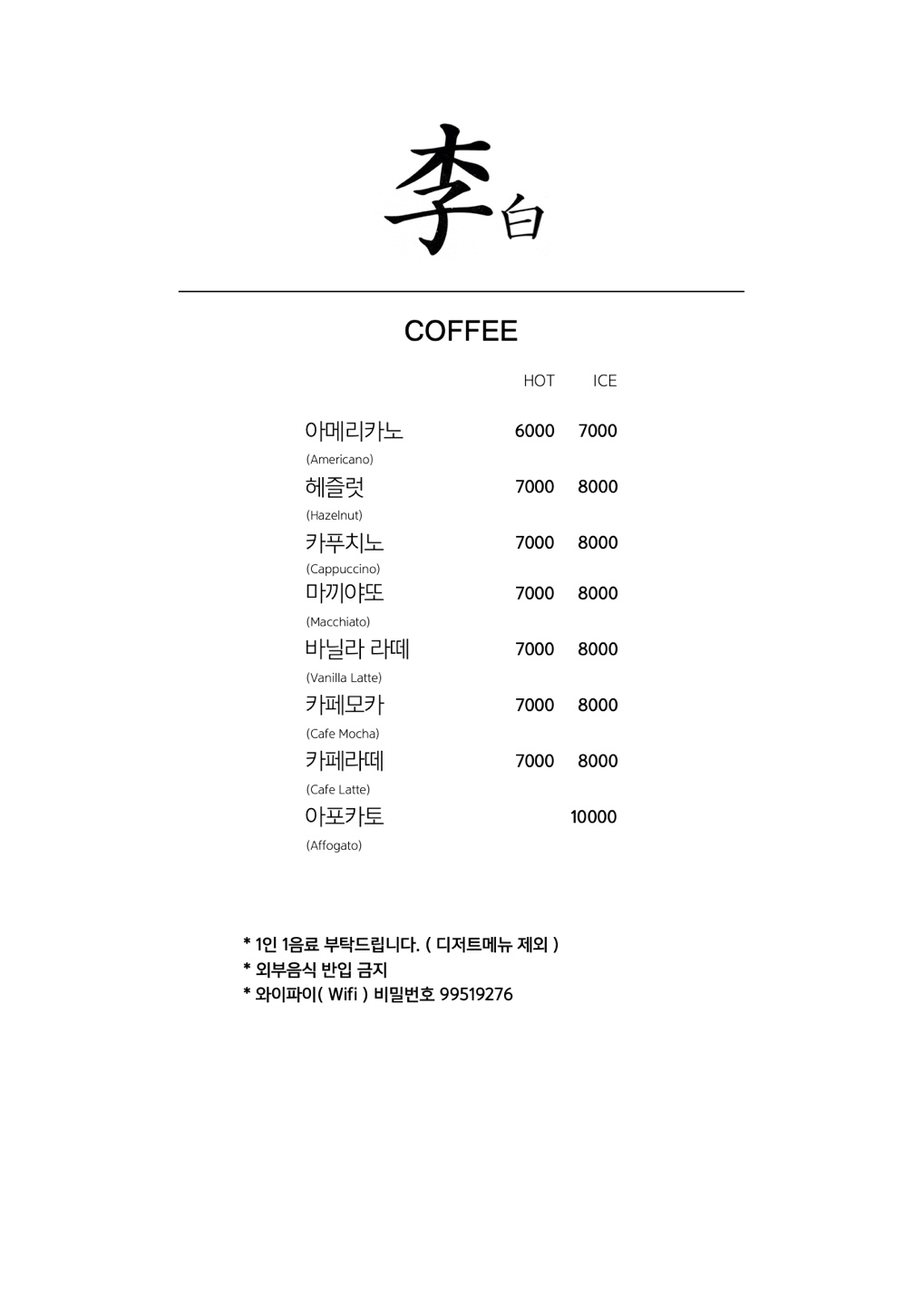 李白

COFFEE

| | HOT | ICE |
|---|---|---|
| 아메리카노 (Americano) | 6000 | 7000 |
| 헤즐럿 (Hazelnut) | 7000 | 8000 |
| 카푸치노 (Cappuccino) | 7000 | 8000 |
| 마끼야또 (Macchiato) | 7000 | 8000 |
| 바닐라 라떼 (Vanilla Latte) | 7000 | 8000 |
| 카페모카 (Cafe Mocha) | 7000 | 8000 |
| 카페라떼 (Cafe Latte) | 7000 | 8000 |
| 아포카토 (Affogato) | | 10000 |

* 1인 1음료 부탁드립니다. ( 디저트메뉴 제외 )
* 외부음식 반입 금지
* 와이파이( Wifi ) 비밀번호 99519276